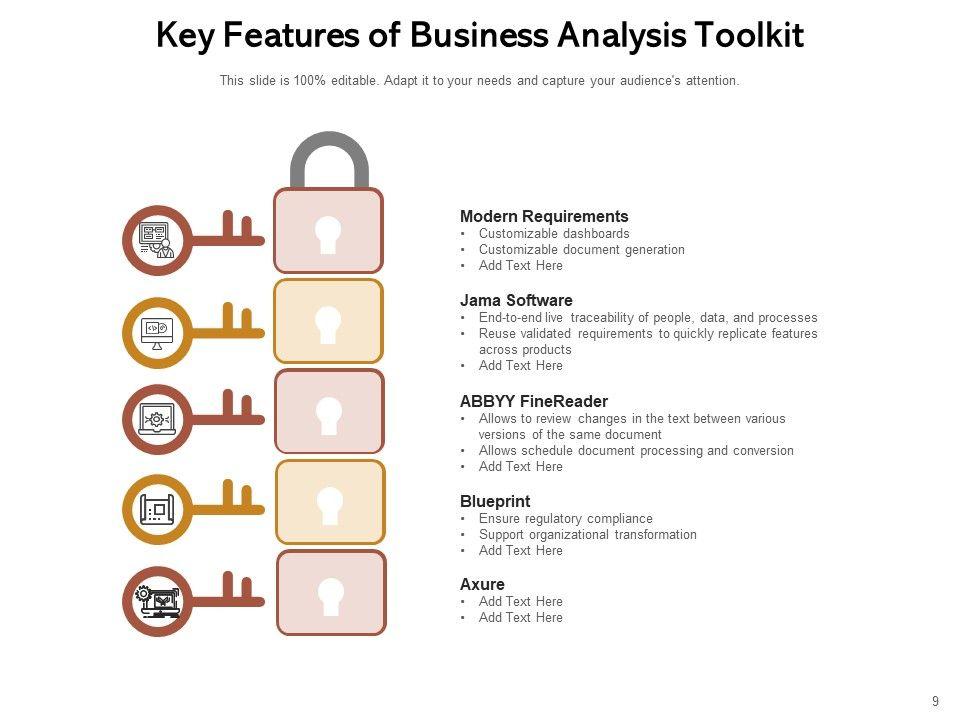 Key Features of Business Analysis Toolkit

This slide is 100% editable. Adapt it to your needs and capture your audience's attention.

Modern Requirements
• Customizable dashboards
• Customizable document generation
• Add Text Here

Jama Software
• End-to-end live traceability of people, data, and processes
• Reuse validated requirements to quickly replicate features across products
• Add Text Here

ABBYY FineReader
• Allows to review changes in the text between various versions of the same document
• Allows schedule document processing and conversion
• Add Text Here

Blueprint
• Ensure regulatory compliance
• Support organizational transformation
• Add Text Here

Axure
• Add Text Here
• Add Text Here

9